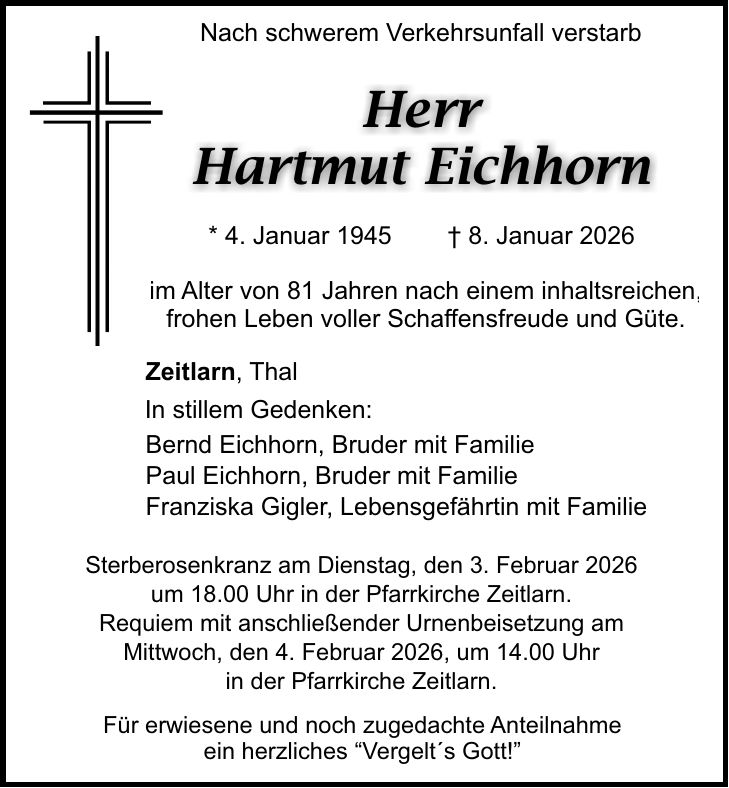 Nach schwerem Verkehrsunfall verstarb

Herr
Hartmut Eichhorn

* 4. Januar 1945 † 8. Januar 2026

im Alter von 81 Jahren nach einem inhaltsreichen, frohen Leben voller Schaffensfreude und Güte.

Zeitlarn, Thal

In stillem Gedenken:
Bernd Eichhorn, Bruder mit Familie
Paul Eichhorn, Bruder mit Familie
Franziska Gigler, Lebensgefährtin mit Familie

Sterberosenkranz am Dienstag, den 3. Februar 2026 um 18.00 Uhr in der Pfarrkirche Zeitlarn. Requiem mit anschließender Urnenbeisetzung am Mittwoch, den 4. Februar 2026, um 14.00 Uhr in der Pfarrkirche Zeitlarn.

Für erwiesene und noch zugedachte Anteilnahme ein herzliches “Vergelt´s Gott!”